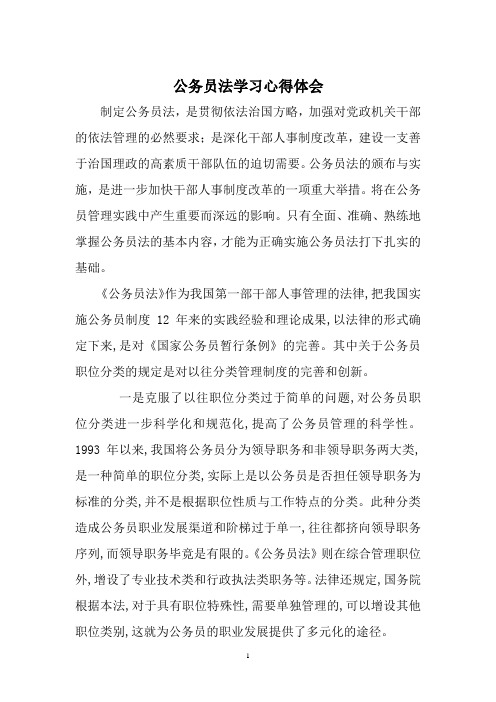 公务员法学习心得体会

制定公务员法，是贯彻依法治国方略，加强对党政机关干部的依法管理的必然要求；是深化干部人事制度改革，建设一支善于治国理政的高素质干部队伍的迫切需要。公务员法的颁布与实施，是进一步加快干部人事制度改革的一项重大举措。将在公务员管理实践中产生重要而深远的影响。只有全面、准确、熟练地掌握公务员法的基本内容，才能为正确实施公务员法打下扎实的基础。

《公务员法》作为我国第一部干部人事管理的法律，把我国实施公务员制度 12 年来的实践经验和理论成果，以法律的形式确定下来，是对《国家公务员暂行条例》的完善。其中关于公务员职位分类的规定是对以往分类管理制度的完善和创新。

一是克服了以往职位分类过于简单的问题，对公务员职位分类进一步科学化和规范化，提高了公务员管理的科学性。1993 年以来，我国将公务员分为领导职务和非领导职务两大类，是一种简单的职位分类，实际上是以公务员是否担任领导职务为标准的分类，并不是根据职位性质与工作特点的分类。此种分类造成公务员职业发展渠道和阶梯过于单一，往往都挤向领导职务序列，而领导职务毕竟是有限的。《公务员法》则在综合管理职位外，增设了专业技术类和行政执法类职务等。法律还规定，国务院根据本法，对于具有职位特殊性，需要单独管理的，可以增设其他职位类别，这就为公务员的职业发展提供了多元化的途径。

1